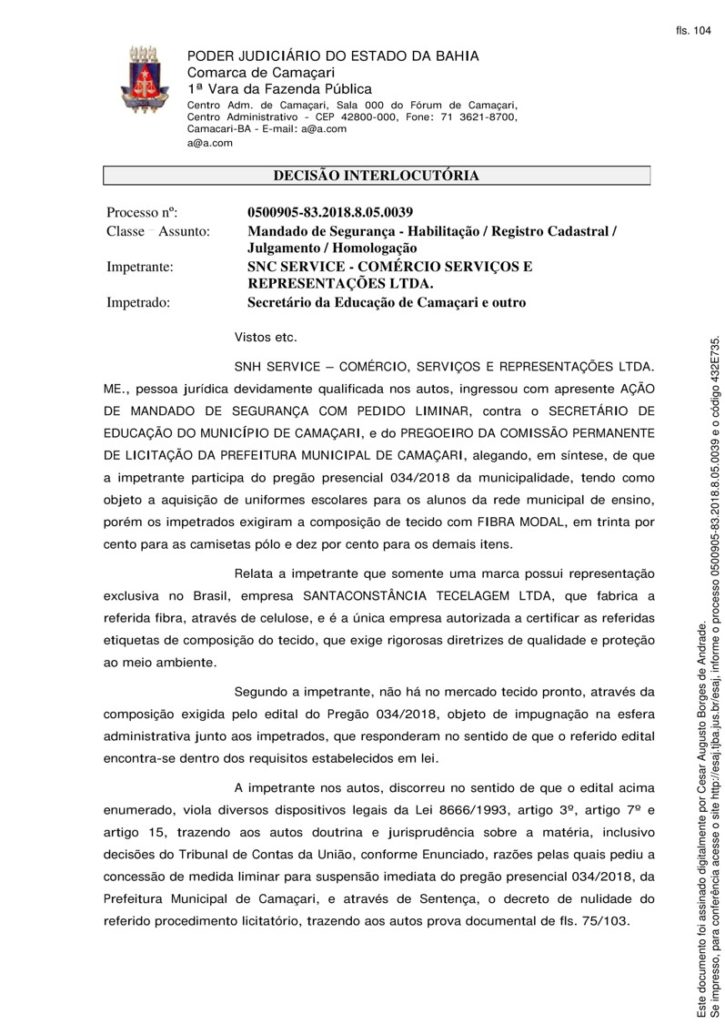 fls. 104

PODER JUDICIÁRIO DO ESTADO DA BAHIA
Comarca de Camaçari
1ª Vara da Fazenda Pública
Centro Adm. de Camaçari, Sala 000 do Fórum de Camaçari, Centro Administrativo - CEP 42800-000, Fone: 71 3621-8700, Camacari-BA - E-mail: a@a.com
a@a.com

DECISÃO INTERLOCUTÓRIA

Processo nº: 0500905-83.2018.8.05.0039
Classe – Assunto: Mandado de Segurança - Habilitação / Registro Cadastral / Julgamento / Homologação
Impetrante: SNC SERVICE - COMÉRCIO SERVIÇOS E REPRESENTAÇÕES LTDA.
Impetrado: Secretário da Educação de Camaçari e outro

Vistos etc.

SNH SERVICE – COMÉRCIO, SERVIÇOS E REPRESENTAÇÕES LTDA. ME., pessoa jurídica devidamente qualificada nos autos, ingressou com apresente AÇÃO DE MANDADO DE SEGURANÇA COM PEDIDO LIMINAR, contra o SECRETÁRIO DE EDUCAÇÃO DO MUNICÍPIO DE CAMAÇARI, e do PREGOEIRO DA COMISSÃO PERMANENTE DE LICITAÇÃO DA PREFEITURA MUNICIPAL DE CAMAÇARI, alegando, em síntese, de que a impetrante participa do pregão presencial 034/2018 da municipalidade, tendo como objeto a aquisição de uniformes escolares para os alunos da rede municipal de ensino, porém os impetrados exigiram a composição de tecido com FIBRA MODAL, em trinta por cento para as camisetas pólo e dez por cento para os demais itens.

Relata a impetrante que somente uma marca possui representação exclusiva no Brasil, empresa SANTACONSTÂNCIA TECELAGEM LTDA, que fabrica a referida fibra, através de celulose, e é a única empresa autorizada a certificar as referidas etiquetas de composição do tecido, que exige rigorosas diretrizes de qualidade e proteção ao meio ambiente.

Segundo a impetrante, não há no mercado tecido pronto, através da composição exigida pelo edital do Pregão 034/2018, objeto de impugnação na esfera administrativa junto aos impetrados, que responderam no sentido de que o referido edital encontra-se dentro dos requisitos estabelecidos em lei.

A impetrante nos autos, discorreu no sentido de que o edital acima enumerado, viola diversos dispositivos legais da Lei 8666/1993, artigo 3º, artigo 7º e artigo 15, trazendo aos autos doutrina e jurisprudência sobre a matéria, inclusivo decisões do Tribunal de Contas da União, conforme Enunciado, razões pelas quais pediu a concessão de medida liminar para suspensão imediata do pregão presencial 034/2018, da Prefeitura Municipal de Camaçari, e através de Sentença, o decreto de nulidade do referido procedimento licitatório, trazendo aos autos prova documental de fls. 75/103.

Este documento foi assinado digitalmente por Cesar Augusto Borges de Andrade.
Se impresso, para conferência acesse o site http://esaj.tjba.jus.br/esaj, informe o processo 0500905-83.2018.8.05.0039 e o código 432E735.